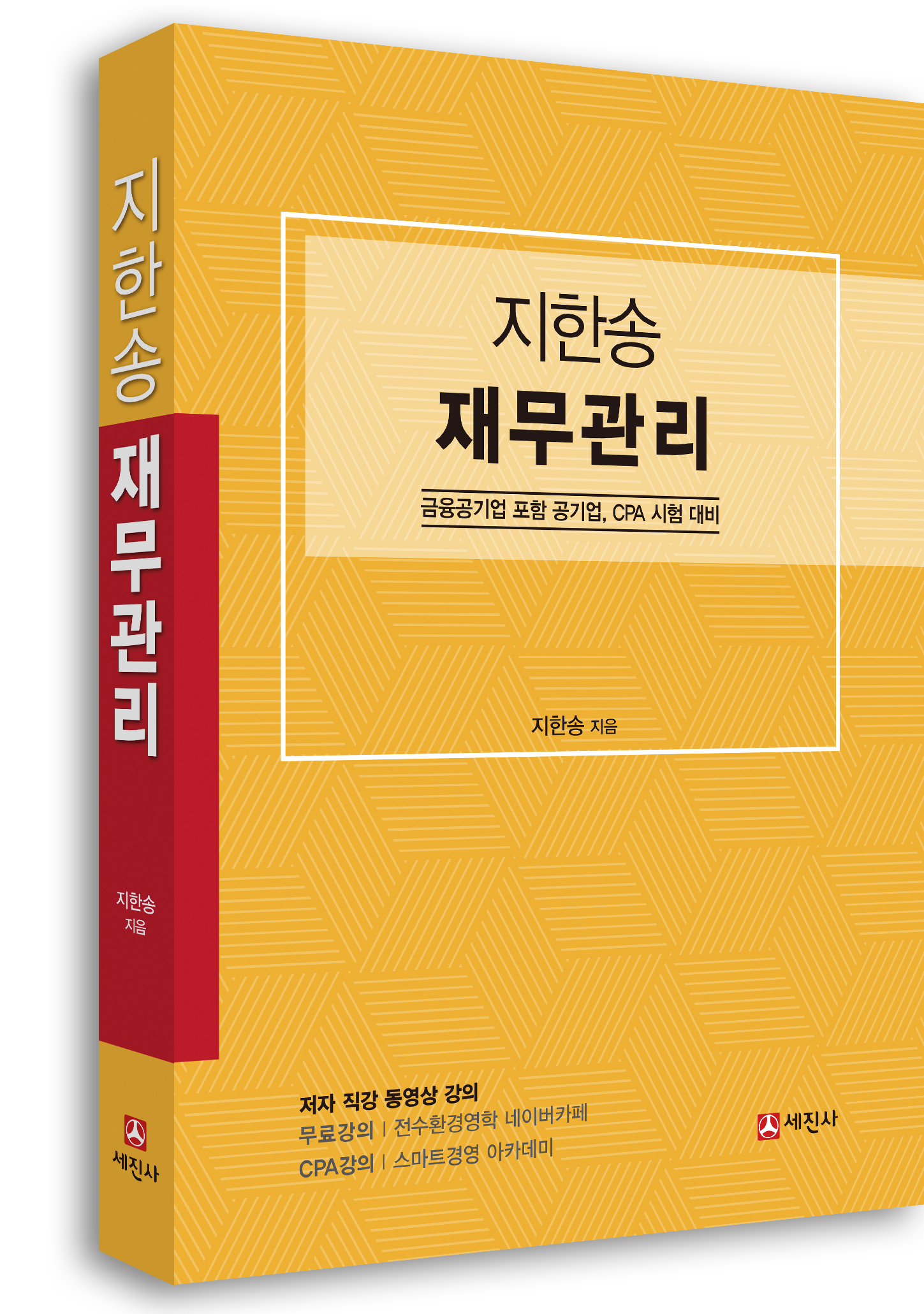 지한송
재무관리
지한송
지음
세진사

지한송
재무관리
금융공기업 포함 공기업, CPA 시험 대비

지한송 지음

저자 직강 동영상 강의
무료강의 | 전수환경영학 네이버카페
CPA강의 | 스마트경영 아카데미

세진사